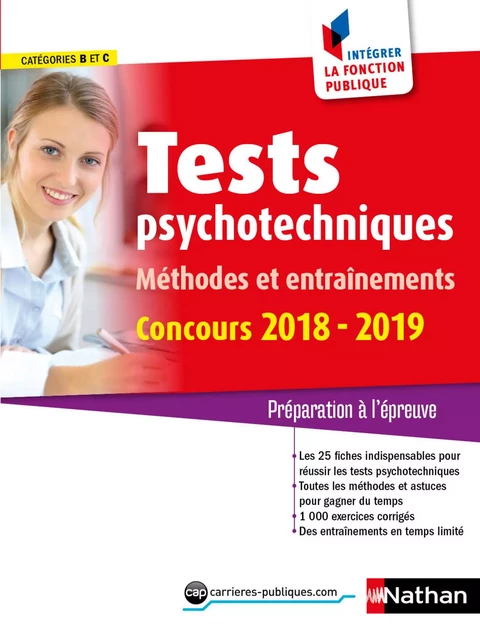 CATÉGORIES B ET C

INTÉGRER
LA FONCTION
PUBLIQUE

Tests
psychotechniques
Méthodes et entraînements
Concours 2018 - 2019

Préparation à l'épreuve

Les 25 fiches indispensables pour réussir les tests psychotechniques
Toutes les méthodes et astuces pour gagner du temps
1 000 exercices corrigés
Des entraînements en temps limité

cap carrieres-publiques.com

Nathan